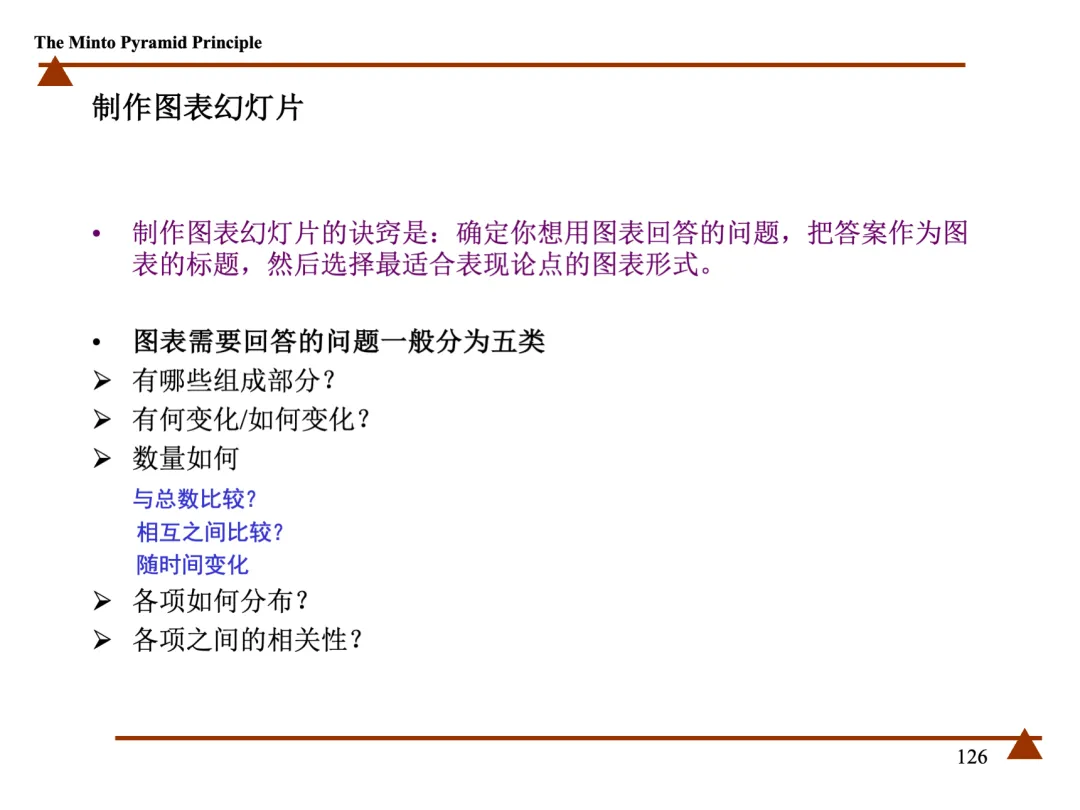 The Minto Pyramid Principle

制作图表幻灯片

• 制作图表幻灯片的诀窍是：确定你想用图表回答的问题，把答案作为图表的标题，然后选择最适合表现论点的图表形式。

• 图表需要回答的问题一般分为五类
➢ 有哪些组成部分？
➢ 有何变化/如何变化？
➢ 数量如何
与总数比较？
相互之间比较？
随时间变化
➢ 各项如何分布？
➢ 各项之间的相关性？

126